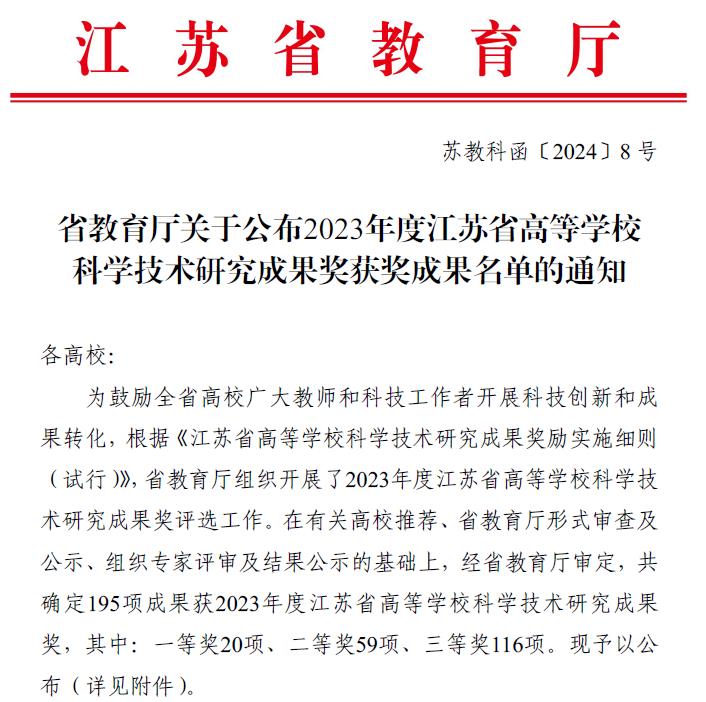 江苏省教育厅

苏教科函〔2024〕8号

省教育厅关于公布2023年度江苏省高等学校科学技术研究成果奖获奖成果名单的通知

各高校:

为鼓励全省高校广大教师和科技工作者开展科技创新和成果转化，根据《江苏省高等学校科学技术研究成果奖励实施细则（试行）》，省教育厅组织开展了2023年度江苏省高等学校科学技术研究成果奖评选工作。在有关高校推荐、省教育厅形式审查及公示、组织专家评审及结果公示的基础上，经省教育厅审定，共确定195项成果获2023年度江苏省高等学校科学技术研究成果奖，其中：一等奖20项、二等奖59项、三等奖116项。现予以公布（详见附件）。